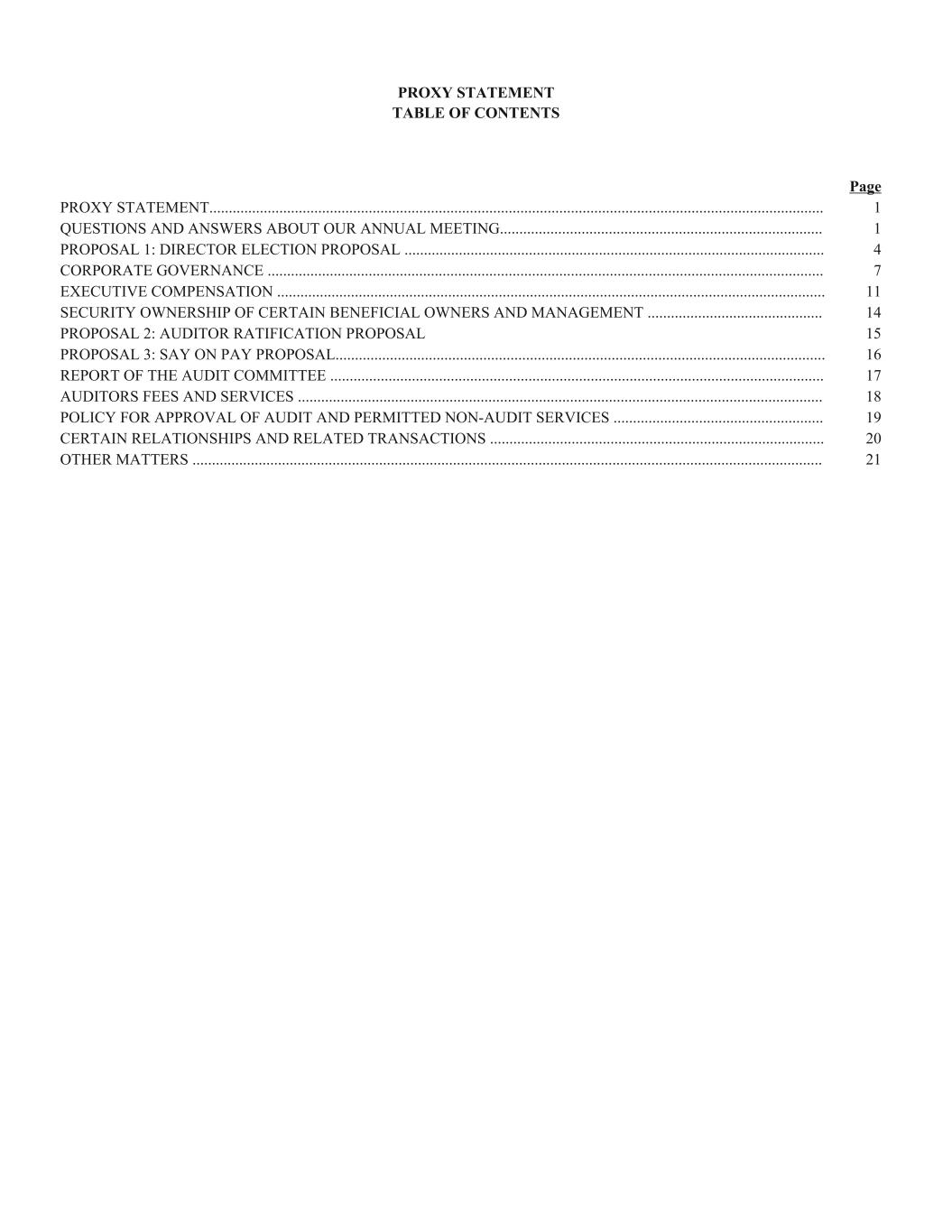 PROXY STATEMENT
TABLE OF CONTENTS

| | Page |
|---|---|
| PROXY STATEMENT | 1 |
| QUESTIONS AND ANSWERS ABOUT OUR ANNUAL MEETING | 1 |
| PROPOSAL 1: DIRECTOR ELECTION PROPOSAL | 4 |
| CORPORATE GOVERNANCE | 7 |
| EXECUTIVE COMPENSATION | 11 |
| SECURITY OWNERSHIP OF CERTAIN BENEFICIAL OWNERS AND MANAGEMENT | 14 |
| PROPOSAL 2: AUDITOR RATIFICATION PROPOSAL | 15 |
| PROPOSAL 3: SAY ON PAY PROPOSAL | 16 |
| REPORT OF THE AUDIT COMMITTEE | 17 |
| AUDITORS FEES AND SERVICES | 18 |
| POLICY FOR APPROVAL OF AUDIT AND PERMITTED NON-AUDIT SERVICES | 19 |
| CERTAIN RELATIONSHIPS AND RELATED TRANSACTIONS | 20 |
| OTHER MATTERS | 21 |